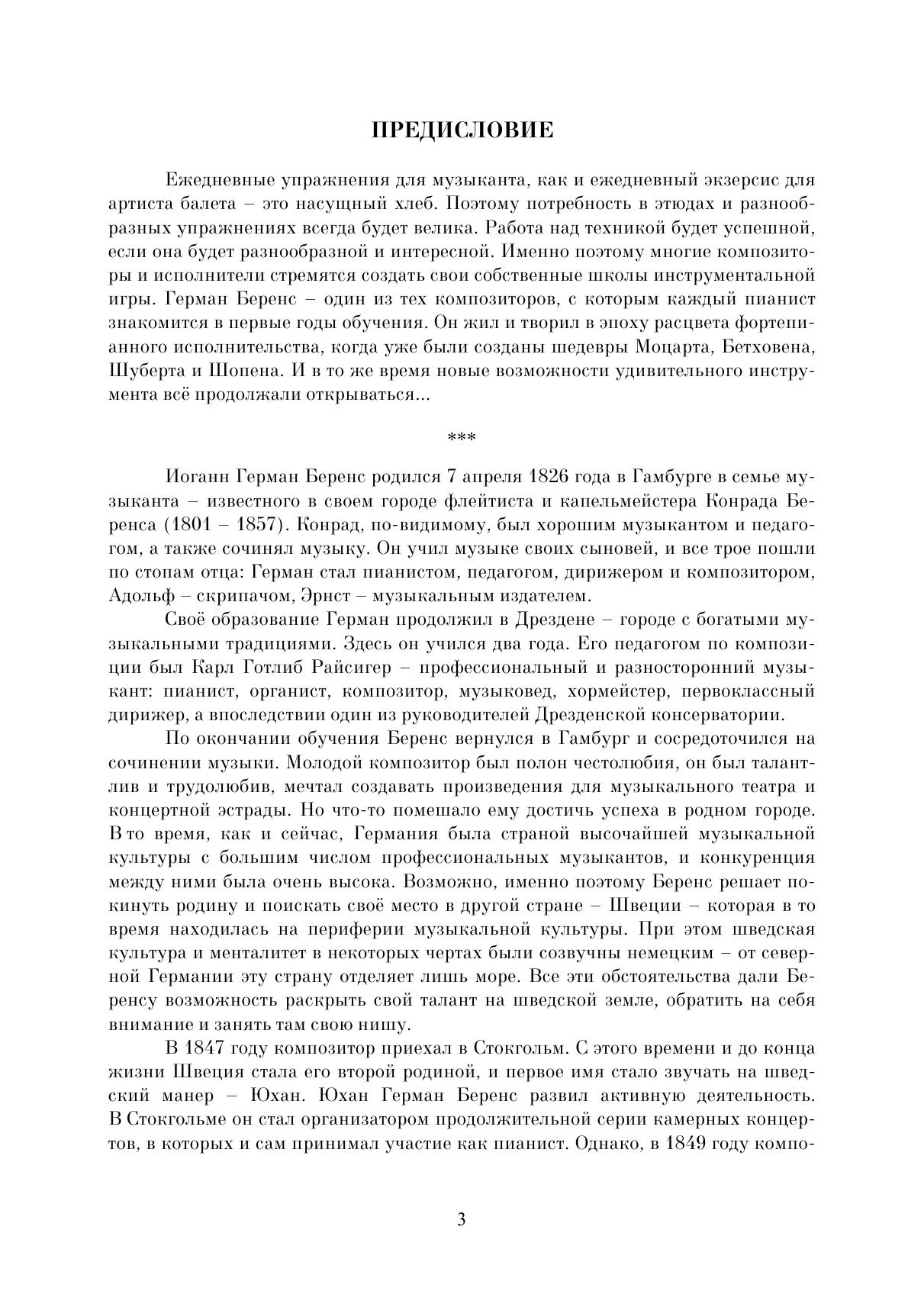 ПРЕДИСЛОВИЕ

Ежедневные упражнения для музыканта, как и ежедневный экзерсис для артиста балета – это насущный хлеб. Поэтому потребность в этюдах и разнообразных упражнениях всегда будет велика. Работа над техникой будет успешной, если она будет разнообразной и интересной. Именно поэтому многие композиторы и исполнители стремятся создать свои собственные школы инструментальной игры. Герман Беренс – один из тех композиторов, с которым каждый пианист знакомится в первые годы обучения. Он жил и творил в эпоху расцвета фортепианного исполнительства, когда уже были созданы шедевры Моцарта, Бетховена, Шуберта и Шопена. И в то же время новые возможности удивительного инструмента всё продолжали открываться...

***

Иоганн Герман Беренс родился 7 апреля 1826 года в Гамбурге в семье музыканта – известного в своем городе флейтиста и капельмейстера Конрада Беренса (1801 – 1857). Конрад, по-видимому, был хорошим музыкантом и педагогом, а также сочинял музыку. Он учил музыке своих сыновей, и все трое пошли по стопам отца: Герман стал пианистом, педагогом, дирижером и композитором, Адольф – скрипачом, Эрнст – музыкальным издателем.

Своё образование Герман продолжил в Дрездене – городе с богатыми музыкальными традициями. Здесь он учился два года. Его педагогом по композиции был Карл Готлиб Райсигер – профессиональный и разносторонний музыкант: пианист, органист, композитор, музыковед, хормейстер, первоклассный дирижер, а впоследствии один из руководителей Дрезденской консерватории.

По окончании обучения Беренс вернулся в Гамбург и сосредоточился на сочинении музыки. Молодой композитор был полон честолюбия, он был талантлив и трудолюбив, мечтал создавать произведения для музыкального театра и концертной эстрады. Но что-то помешало ему достичь успеха в родном городе. В то время, как и сейчас, Германия была страной высочайшей музыкальной культуры с большим числом профессиональных музыкантов, и конкуренция между ними была очень высока. Возможно, именно поэтому Беренс решает покинуть родину и поискать своё место в другой стране – Швеции – которая в то время находилась на периферии музыкальной культуры. При этом шведская культура и менталитет в некоторых чертах были созвучны немецким – от северной Германии эту страну отделяет лишь море. Все эти обстоятельства дали Беренсу возможность раскрыть свой талант на шведской земле, обратить на себя внимание и занять там свою нишу.

В 1847 году композитор приехал в Стокгольм. С этого времени и до конца жизни Швеция стала его второй родиной, и первое имя стало звучать на шведский манер – Юхан. Юхан Герман Беренс развил активную деятельность. В Стокгольме он стал организатором продолжительной серии камерных концертов, в которых и сам принимал участие как пианист. Однако, в 1849 году компо-

3